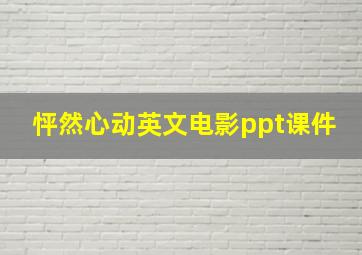 怦然心动英文电影ppt课件